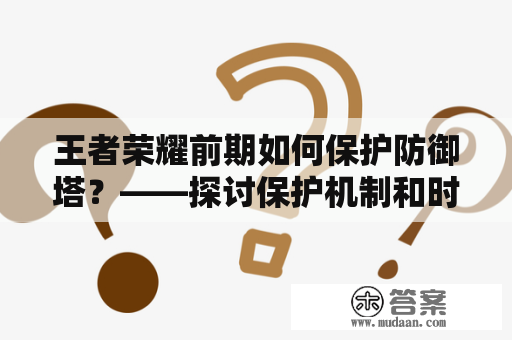 王者荣耀前期如何保护防御塔？——探讨保护机制和时

木 答案
www.mudaan.com